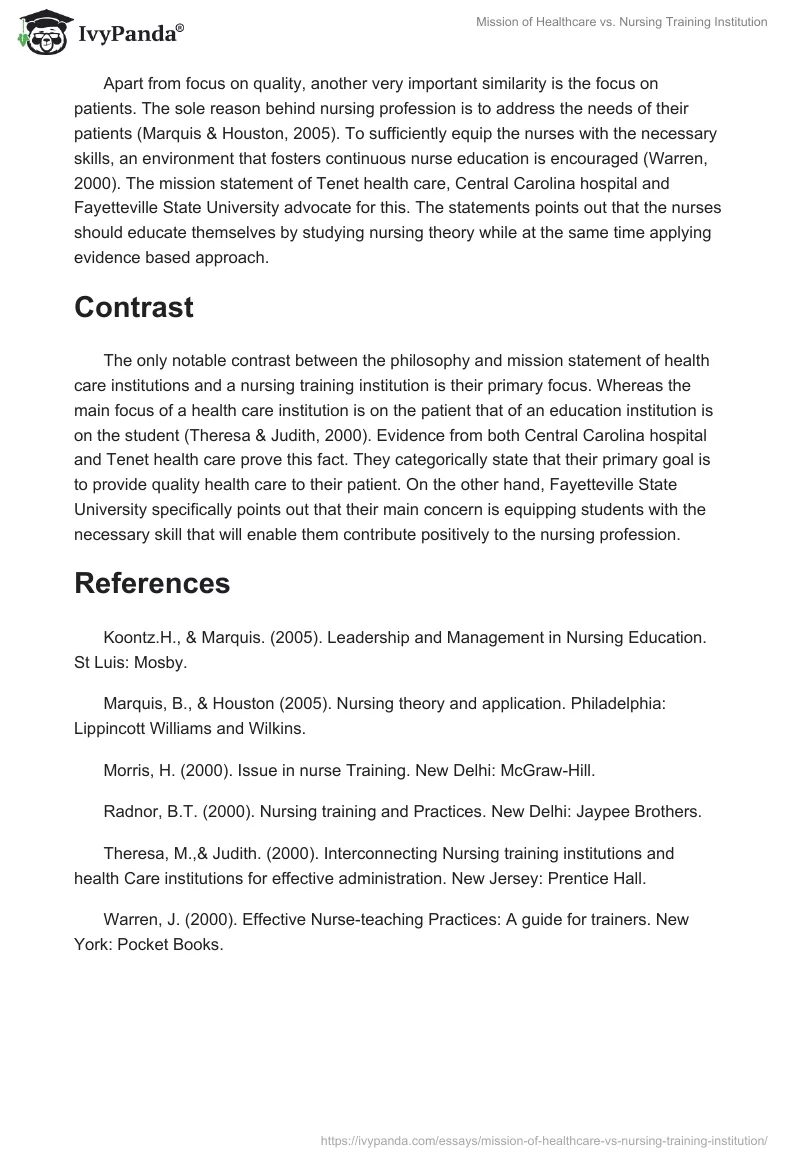 IvyPanda®

Mission of Healthcare vs. Nursing Training Institution

Apart from focus on quality, another very important similarity is the focus on patients. The sole reason behind nursing profession is to address the needs of their patients (Marquis & Houston, 2005). To sufficiently equip the nurses with the necessary skills, an environment that fosters continuous nurse education is encouraged (Warren, 2000). The mission statement of Tenet health care, Central Carolina hospital and Fayetteville State University advocate for this. The statements points out that the nurses should educate themselves by studying nursing theory while at the same time applying evidence based approach.

Contrast

The only notable contrast between the philosophy and mission statement of health care institutions and a nursing training institution is their primary focus. Whereas the main focus of a health care institution is on the patient that of an education institution is on the student (Theresa & Judith, 2000). Evidence from both Central Carolina hospital and Tenet health care prove this fact. They categorically state that their primary goal is to provide quality health care to their patient. On the other hand, Fayetteville State University specifically points out that their main concern is equipping students with the necessary skill that will enable them contribute positively to the nursing profession.

References

Koontz.H., & Marquis. (2005). Leadership and Management in Nursing Education. St Luis: Mosby.

Marquis, B., & Houston (2005). Nursing theory and application. Philadelphia: Lippincott Williams and Wilkins.

Morris, H. (2000). Issue in nurse Training. New Delhi: McGraw-Hill.

Radnor, B.T. (2000). Nursing training and Practices. New Delhi: Jaypee Brothers.

Theresa, M.,& Judith. (2000). Interconnecting Nursing training institutions and health Care institutions for effective administration. New Jersey: Prentice Hall.

Warren, J. (2000). Effective Nurse-teaching Practices: A guide for trainers. New York: Pocket Books.

https://ivypanda.com/essays/mission-of-healthcare-vs-nursing-training-institution/